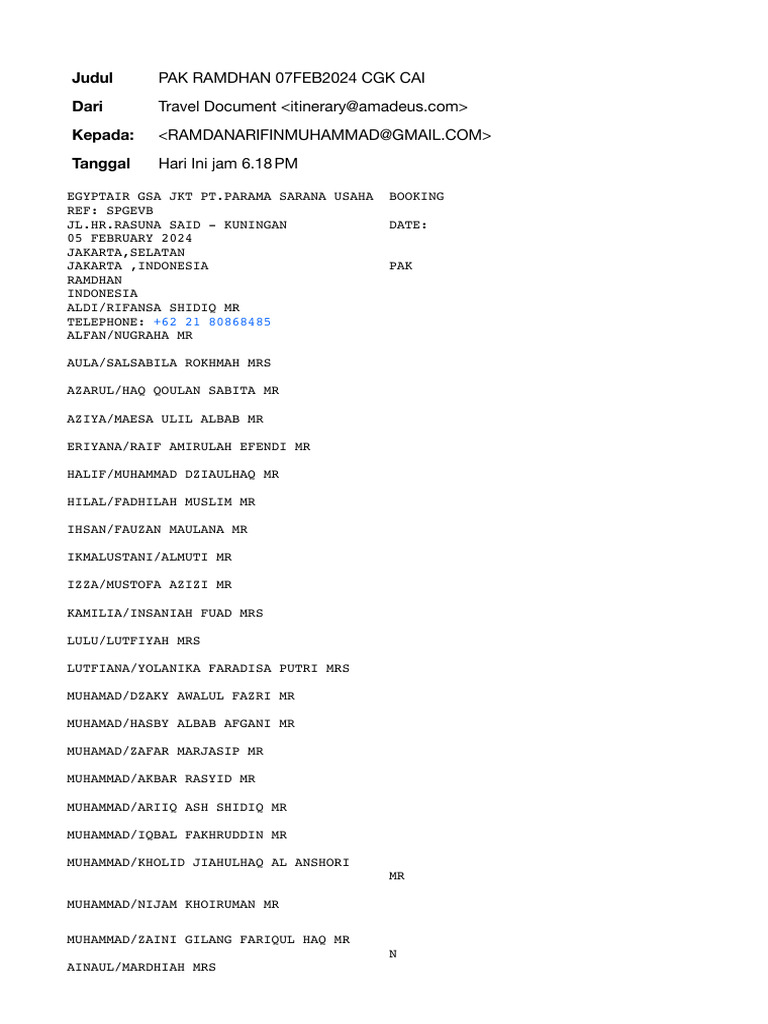 Judul PAK RAMDHAN 07FEB2024 CGK CAI

Dari Travel Document <itinerary@amadeus.com>

Kepada: <RAMDANARIFINMUHAMMAD@GMAIL.COM>

Tanggal Hari Ini jam 6.18 PM

EGYPTAIR GSA JKT PT.PARAMA SARANA USAHA BOOKING REF: SPGEVB
JL.HR.RASUNA SAID - KUNINGAN DATE: 05 FEBRUARY 2024
JAKARTA,SELATAN
JAKARTA ,INDONESIA PAK RAMDHAN
INDONESIA
ALDI/RIFANSA SHIDIQ MR
TELEPHONE: +62 21 80868485
ALFAN/NUGRAHA MR

AULA/SALSABILA ROKHMAH MRS

AZARUL/HAQ QOULAN SABITA MR

AZIYA/MAESA ULIL ALBAB MR

ERIYANA/RAIF AMIRULAH EFENDI MR

HALIF/MUHAMMAD DZIAULHAQ MR

HILAL/FADHILAH MUSLIM MR

IHSAN/FAUZAN MAULANA MR

IKMALUSTANI/ALMUTI MR

IZZA/MUSTOFA AZIZI MR

KAMILIA/INSANIAH FUAD MRS

LULU/LUTFIYAH MRS

LUTFIANA/YOLANIKA FARADISA PUTRI MRS

MUHAMAD/DZAKY AWALUL FAZRI MR

MUHAMAD/HASBY ALBAB AFGANI MR

MUHAMAD/ZAFAR MARJASIP MR

MUHAMMAD/AKBAR RASYID MR

MUHAMMAD/ARIIQ ASH SHIDIQ MR

MUHAMMAD/IQBAL FAKHRUDDIN MR

MUHAMMAD/KHOLID JIAHULHAQ AL ANSHORI
MR

MUHAMMAD/NIJAM KHOIRUMAN MR

MUHAMMAD/ZAINI GILANG FARIQUL HAQ MR
N
AINAUL/MARDHIAH MRS